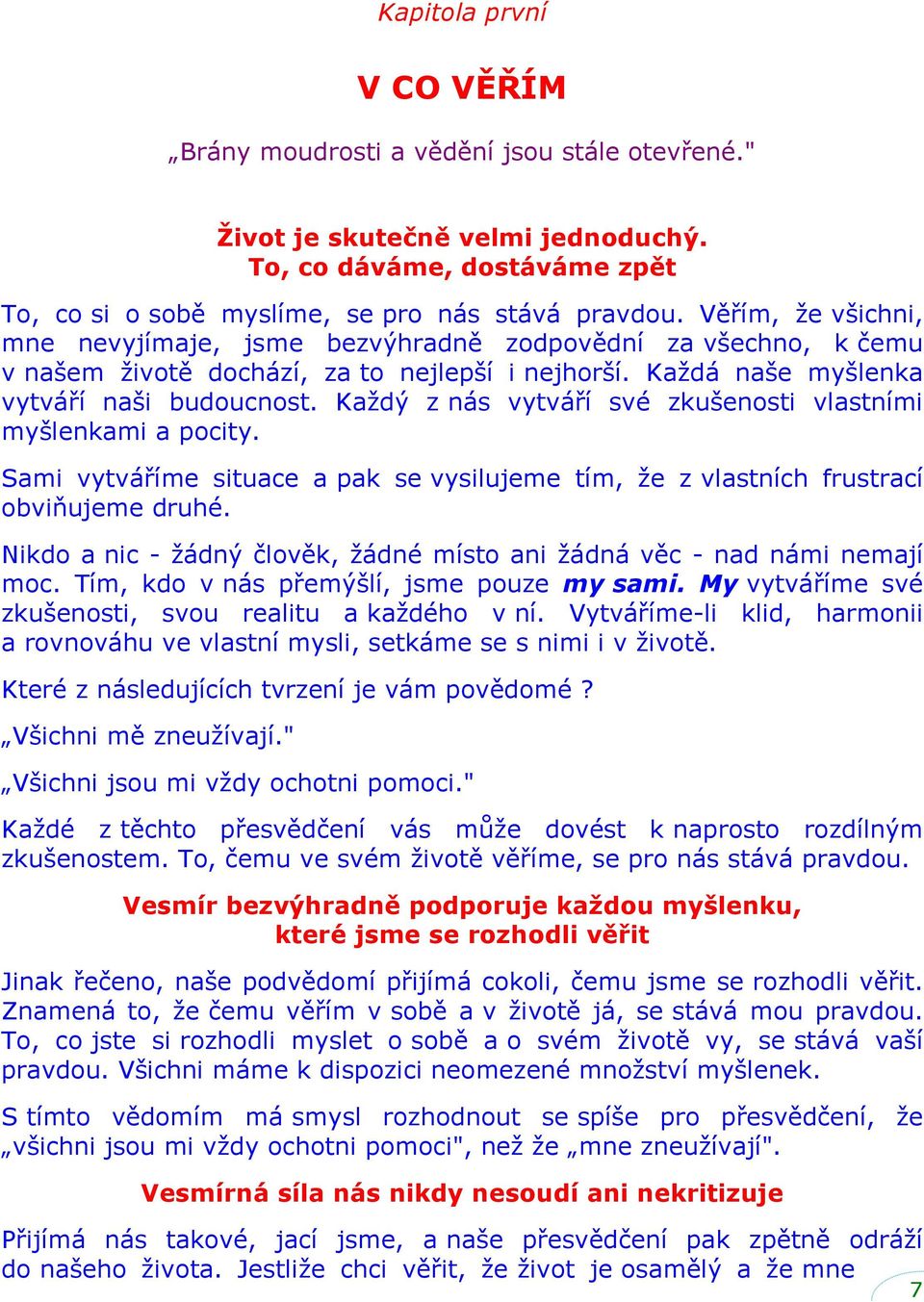 Kapitola první

V CO VĚŘÍM

„Brány moudrosti a vědění jsou stále otevřené."

Život je skutečně velmi jednoduchý.
To, co dáváme, dostáváme zpět

To, co si o sobě myslíme, se pro nás stává pravdou. Věřím, že všichni, mne nevyjímaje, jsme bezvýhradně zodpovědní za všechno, k čemu v našem životě dochází, za to nejlepší i nejhorší. Každá naše myšlenka vytváří naši budoucnost. Každý z nás vytváří své zkušenosti vlastními myšlenkami a pocity.

Sami vytváříme situace a pak se vysilujeme tím, že z vlastních frustrací obviňujeme druhé.

Nikdo a nic - žádný člověk, žádné místo ani žádná věc - nad námi nemají moc. Tím, kdo v nás přemýšlí, jsme pouze my sami. My vytváříme své zkušenosti, svou realitu a každého v ní. Vytváříme-li klid, harmonii a rovnováhu ve vlastní mysli, setkáme se s nimi i v životě.

Které z následujících tvrzení je vám povědomé ?

„Všichni mě zneužívají."

„Všichni jsou mi vždy ochotni pomoci."

Každé z těchto přesvědčení vás může dovést k naprosto rozdílným zkušenostem. To, čemu ve svém životě věříme, se pro nás stává pravdou.

Vesmír bezvýhradně podporuje každou myšlenku,
které jsme se rozhodli věřit

Jinak řečeno, naše podvědomí přijímá cokoli, čemu jsme se rozhodli věřit. Znamená to, že čemu věřím v sobě a v životě já, se stává mou pravdou. To, co jste si rozhodli myslet o sobě a o svém životě vy, se stává vaší pravdou. Všichni máme k dispozici neomezené množství myšlenek.

S tímto vědomím má smysl rozhodnout se spíše pro přesvědčení, že „všichni jsou mi vždy ochotni pomoci", než že „mne zneužívají".

Vesmírná síla nás nikdy nesoudí ani nekritizuje

Přijímá nás takové, jací jsme, a naše přesvědčení pak zpětně odráží do našeho života. Jestliže chci věřit, že život je osamělý a že mne

7